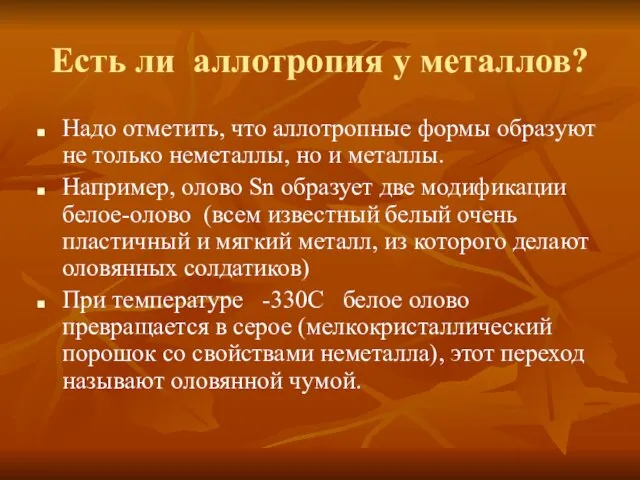 Есть ли аллотропия у металлов?

Надо отметить, что аллотропные формы образуют не только неметаллы, но и металлы.

Например, олово Sn образует две модификации белое-олово (всем известный белый очень пластичный и мягкий металл, из которого делают оловянных солдатиков)

При температуре -330С белое олово превращается в серое (мелкокристаллический порошок со свойствами неметалла), этот переход называют оловянной чумой.